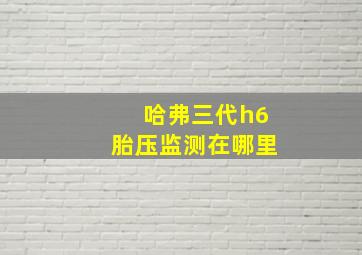 哈弗三代h6
胎压监测在哪里